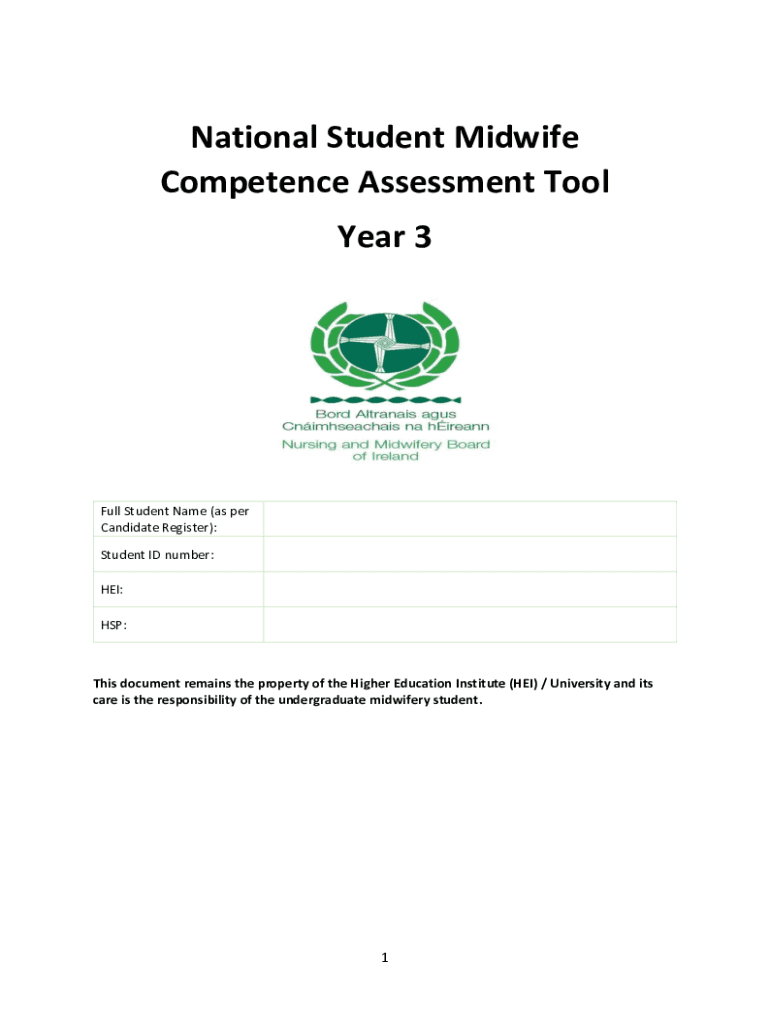 National Student Midwife Competence Assessment Tool

Year 3

Bord Altranais agus Cnáimhseachais na hÉireann
Nursing and Midwifery Board of Ireland

| Full Student Name (as per Candidate Register): | |
|---|---|
| Student ID number: | |
| HEI: | |
| HSP: | |

This document remains the property of the Higher Education Institute (HEI) / University and its care is the responsibility of the undergraduate midwifery student.

1